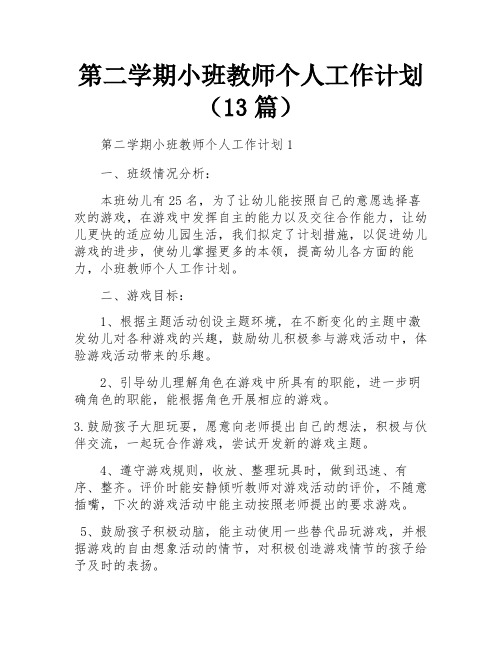 第二学期小班教师个人工作计划（13篇）

第二学期小班教师个人工作计划1

一、班级情况分析：

本班幼儿有25名，为了让幼儿能按照自己的意愿选择喜欢的游戏，在游戏中发挥自主的能力以及交往合作能力，让幼儿更快的适应幼儿园生活，我们拟定了计划措施，以促进幼儿游戏的进步，使幼儿掌握更多的本领，提高幼儿各方面的能力，小班教师个人工作计划。

二、游戏目标：

1、根据主题活动创设主题环境，在不断变化的主题中激发幼儿对各种游戏的兴趣，鼓励幼儿积极参与游戏活动中，体验游戏活动带来的乐趣。

2、引导幼儿理解角色在游戏中所具有的职能，进一步明确角色的职能，能根据角色开展相应的游戏。

3.鼓励孩子大胆玩耍，愿意向老师提出自己的想法，积极与伙伴交流，一起玩合作游戏，尝试开发新的游戏主题。

4、遵守游戏规则，收放、整理玩具时，做到迅速、有序、整齐。评价时能安静倾听教师对游戏活动的评价，不随意插嘴，下次的游戏活动中能主动按照老师提出的要求游戏。

5、鼓励孩子积极动脑，能主动使用一些替代品玩游戏，并根据游戏的自由想象活动的情节，对积极创造游戏情节的孩子给予及时的表扬。